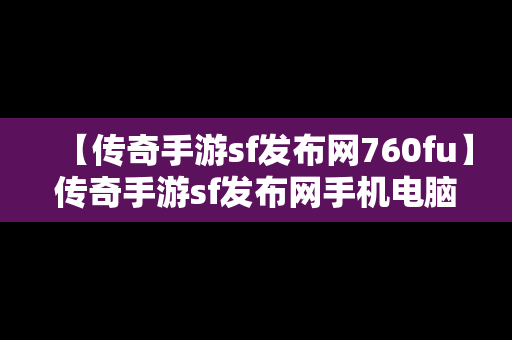 【传奇手游sf发布网760fu】传奇手游sf发布网手机电脑